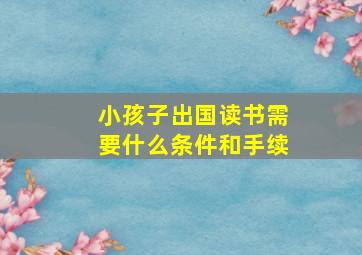 小孩子出国读书需要什么条件和手续